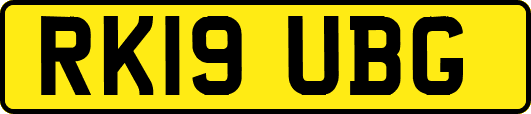 RK19 UBG